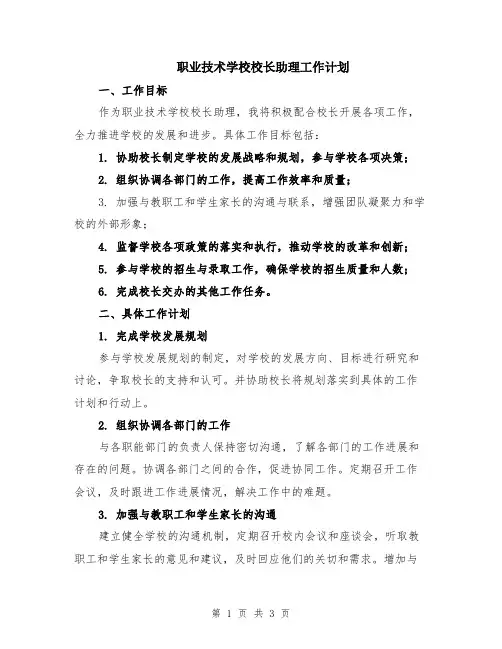 职业技术学校校长助理工作计划

一、工作目标

作为职业技术学校校长助理，我将积极配合校长开展各项工作，全力推进学校的发展和进步。具体工作目标包括：

1. 协助校长制定学校的发展战略和规划，参与学校各项决策；

2. 组织协调各部门的工作，提高工作效率和质量；

3. 加强与教职工和学生家长的沟通与联系，增强团队凝聚力和学校的外部形象；

4. 监督学校各项政策的落实和执行，推动学校的改革和创新；

5. 参与学校的招生与录取工作，确保学校的招生质量和人数；

6. 完成校长交办的其他工作任务。

二、具体工作计划

1. 完成学校发展规划

参与学校发展规划的制定，对学校的发展方向、目标进行研究和讨论，争取校长的支持和认可。并协助校长将规划落实到具体的工作计划和行动上。

2. 组织协调各部门的工作

与各职能部门的负责人保持密切沟通，了解各部门的工作进展和存在的问题。协调各部门之间的合作，促进协同工作。定期召开工作会议，及时跟进工作进展情况，解决工作中的难题。

3. 加强与教职工和学生家长的沟通

建立健全学校的沟通机制，定期召开校内会议和座谈会，听取教职工和学生家长的意见和建议，及时回应他们的关切和需求。增加与

第 1 页 共 3 页